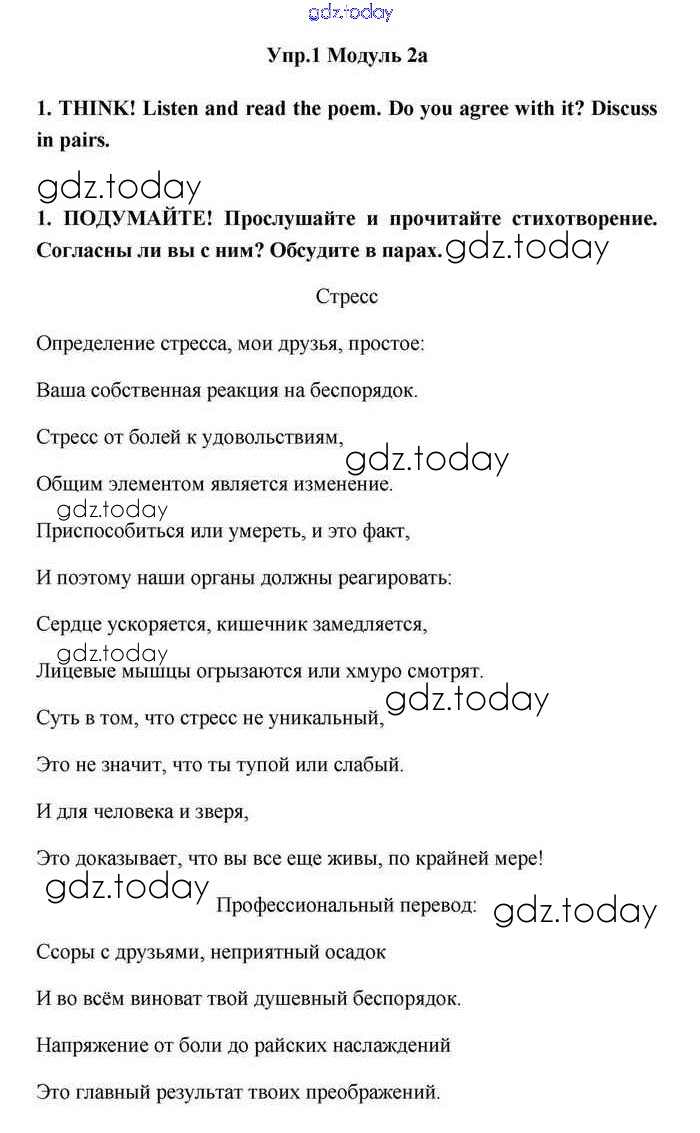 gdz.today

Упр.1 Модуль 2а

1. THINK! Listen and read the poem. Do you agree with it? Discuss in pairs.

gdz.today

1. ПОДУМАЙТЕ! Прослушайте и прочитайте стихотворение. Согласны ли вы с ним? Обсудите в парах. gdz.today

Стресс

Определение стресса, мои друзья, простое:

Ваша собственная реакция на беспорядок.

Стресс от болей к удовольствиям,

gdz.today

Общим элементом является изменение.

gdz.today

Приспособиться или умереть, и это факт,

И поэтому наши органы должны реагировать:

Сердце ускоряется, кишечник замедляется,

gdz.today

Лицевые мышцы огрызаются или хмуро смотрят.

gdz.today

Суть в том, что стресс не уникальный,

Это не значит, что ты тупой или слабый.

И для человека и зверя,

Это доказывает, что вы все еще живы, по крайней мере!

gdz.today

Профессиональный перевод:

gdz.today

Ссоры с друзьями, неприятный осадок

И во всём виноват твой душевный беспорядок.

Напряжение от боли до райских наслаждений

Это главный результат твоих преображений.